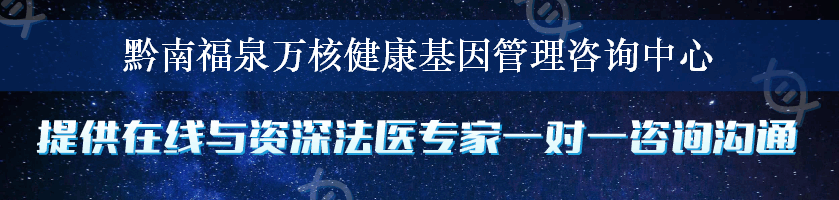 黔南福泉万核健康基因管理咨询中心

提供在线与资深法医专家一对一咨询沟通